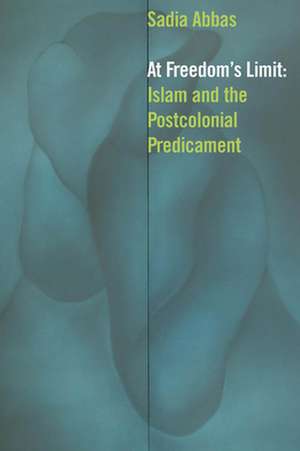 Sadia Abbas

At Freedom's Limit:
Islam and the Postcolonial Predicament